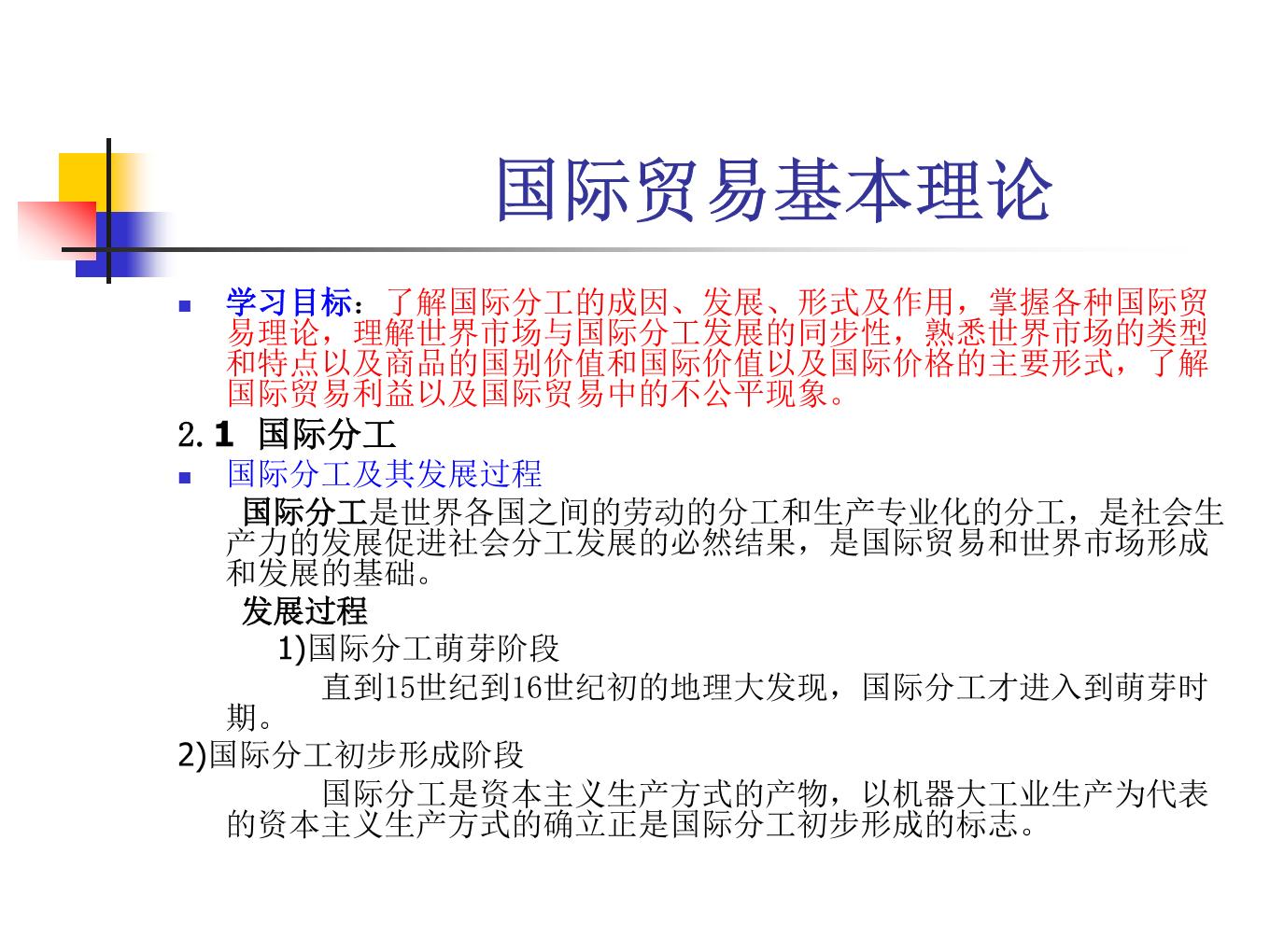 国际贸易基本理论

学习目标：了解国际分工的成因、发展、形式及作用，掌握各种国际贸易理论，理解世界市场与国际分工发展的同步性，熟悉世界市场的类型和特点以及商品的国别价值和国际价值以及国际价格的主要形式，了解国际贸易利益以及国际贸易中的不公平现象。

2.1 国际分工

国际分工及其发展过程

国际分工是世界各国之间的劳动的分工和生产专业化的分工，是社会生产力的发展促进社会分工发展的必然结果，是国际贸易和世界市场形成和发展的基础。

发展过程

1)国际分工萌芽阶段

直到15世纪到16世纪初的地理大发现，国际分工才进入到萌芽时期。

2)国际分工初步形成阶段

国际分工是资本主义生产方式的产物，以机器大工业生产为代表的资本主义生产方式的确立正是国际分工初步形成的标志。